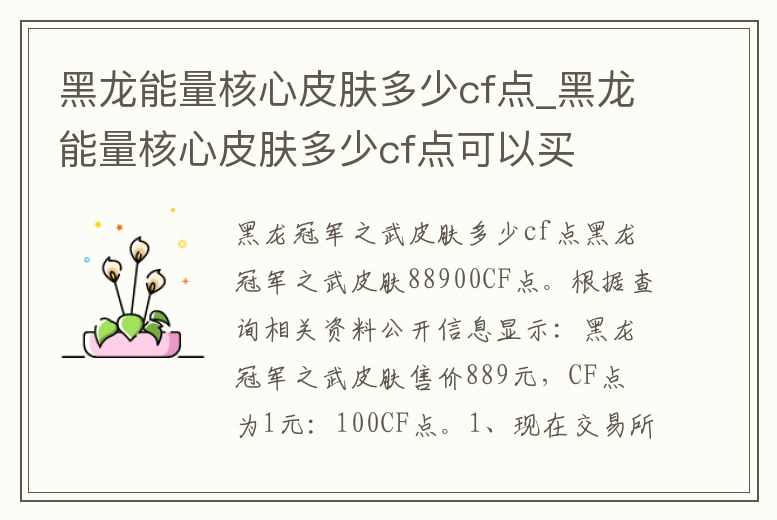 黑龙能量核心皮肤多少cf点_黑龙能量核心皮肤多少cf点可以买

黑龙冠军之武皮肤多少cf点黑龙冠军之武皮肤88900CF点。根据查询相关资料公开信息显示：黑龙冠军之武皮肤售价889元，CF点为1元：100CF点。1、现在交易所